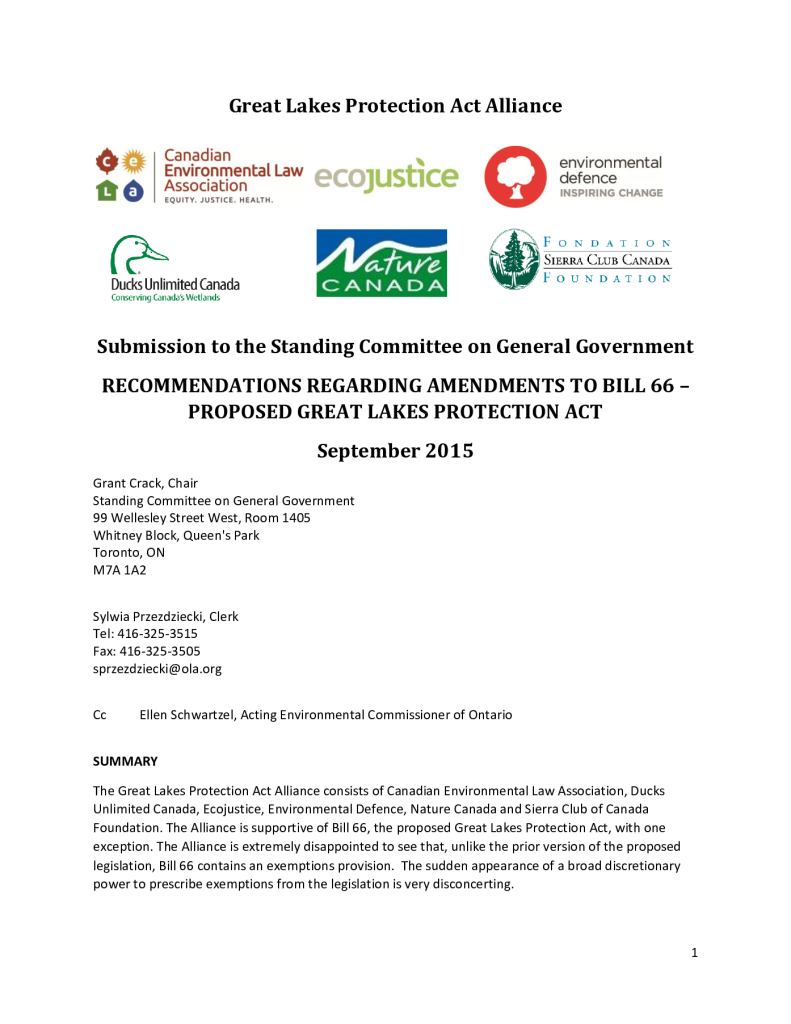 Great Lakes Protection Act Alliance

c e
L a
Canadian Environmental Law Association
EQUITY. JUSTICE. HEALTH.

ecojustice

environmental defence
INSPIRING CHANGE

Ducks Unlimited Canada
Conserving Canada's Wetlands

Nature CANADA

FONDATION SIERRA CLUB CANADA FOUNDATION

Submission to the Standing Committee on General Government

RECOMMENDATIONS REGARDING AMENDMENTS TO BILL 66 – PROPOSED GREAT LAKES PROTECTION ACT

September 2015

Grant Crack, Chair
Standing Committee on General Government
99 Wellesley Street West, Room 1405
Whitney Block, Queen's Park
Toronto, ON
M7A 1A2

Sylwia Przezdziecki, Clerk
Tel: 416-325-3515
Fax: 416-325-3505
sprzezdziecki@ola.org

Cc Ellen Schwartzel, Acting Environmental Commissioner of Ontario

SUMMARY

The Great Lakes Protection Act Alliance consists of Canadian Environmental Law Association, Ducks Unlimited Canada, Ecojustice, Environmental Defence, Nature Canada and Sierra Club of Canada Foundation. The Alliance is supportive of Bill 66, the proposed Great Lakes Protection Act, with one exception. The Alliance is extremely disappointed to see that, unlike the prior version of the proposed legislation, Bill 66 contains an exemptions provision. The sudden appearance of a broad discretionary power to prescribe exemptions from the legislation is very disconcerting.

1